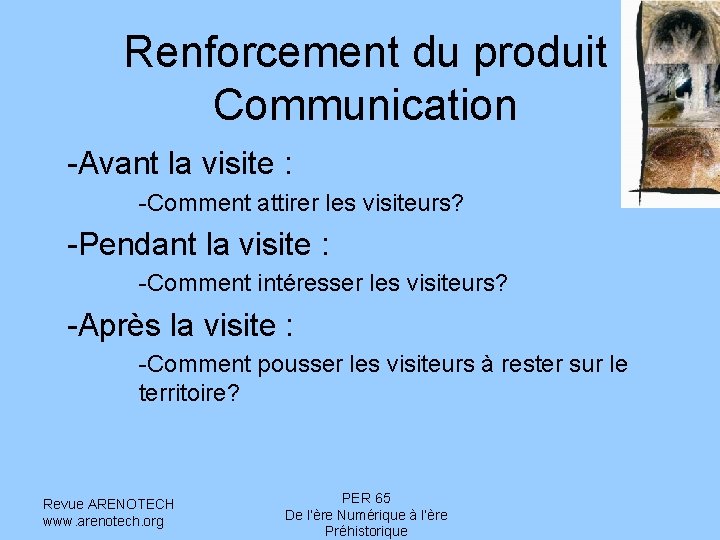 Renforcement du produit
Communication

-Avant la visite :

-Comment attirer les visiteurs?

-Pendant la visite :

-Comment intéresser les visiteurs?

-Après la visite :

-Comment pousser les visiteurs à rester sur le territoire?

Revue ARENOTECH
www.arenotech.org

PER 65
De l'ère Numérique à l'ère Préhistorique